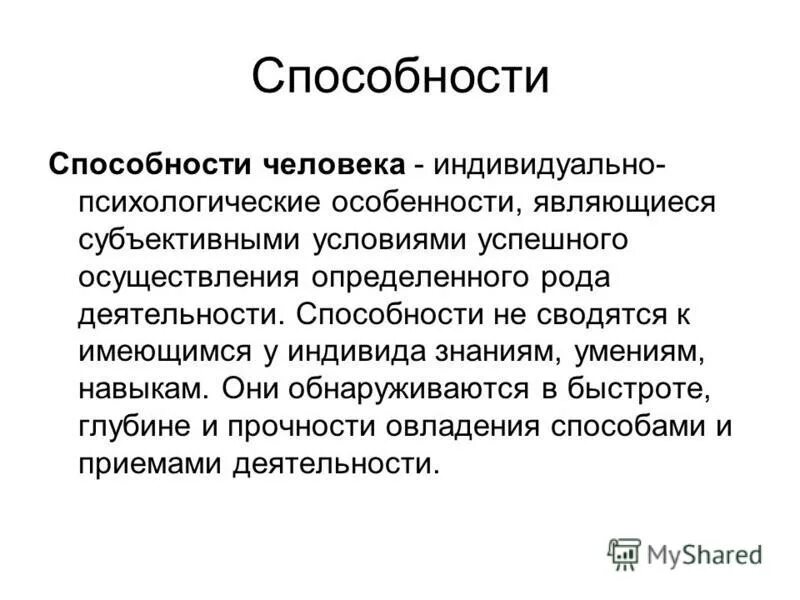 Способности

Способности человека - индивидуально-психологические особенности, являющиеся субъективными условиями успешного осуществления определенного рода деятельности. Способности не сводятся к имеющимся у индивида знаниям, умениям, навыкам. Они обнаруживаются в быстроте, глубине и прочности овладения способами и приемами деятельности.

MyShared